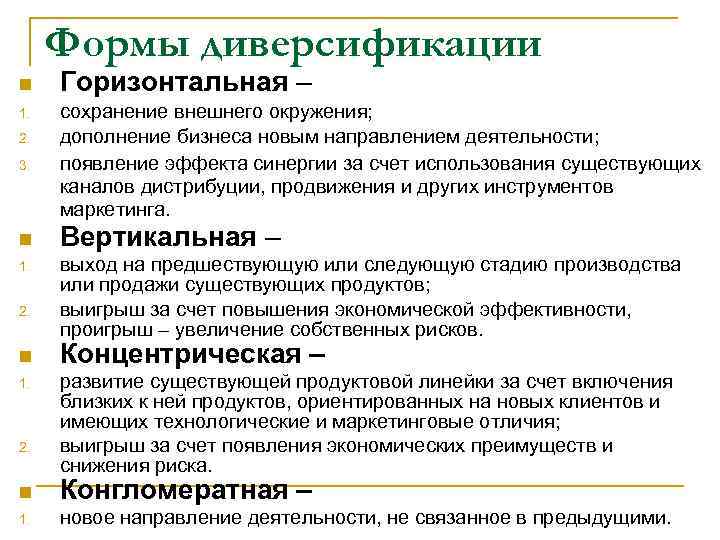 Формы диверсификации

Горизонтальная –

1. сохранение внешнего окружения;
2. дополнение бизнеса новым направлением деятельности;
3. появление эффекта синергии за счет использования существующих каналов дистрибуции, продвижения и других инструментов маркетинга.

Вертикальная –

1. выход на предшествующую или следующую стадию производства или продажи существующих продуктов;
2. выигрыш за счет повышения экономической эффективности, проигрыш – увеличение собственных рисков.

Концентрическая –

1. развитие существующей продуктовой линейки за счет включения близких к ней продуктов, ориентированных на новых клиентов и имеющих технологические и маркетинговые отличия;
2. выигрыш за счет появления экономических преимуществ и снижения риска.

Конгломератная –

1. новое направление деятельности, не связанное в предыдущими.